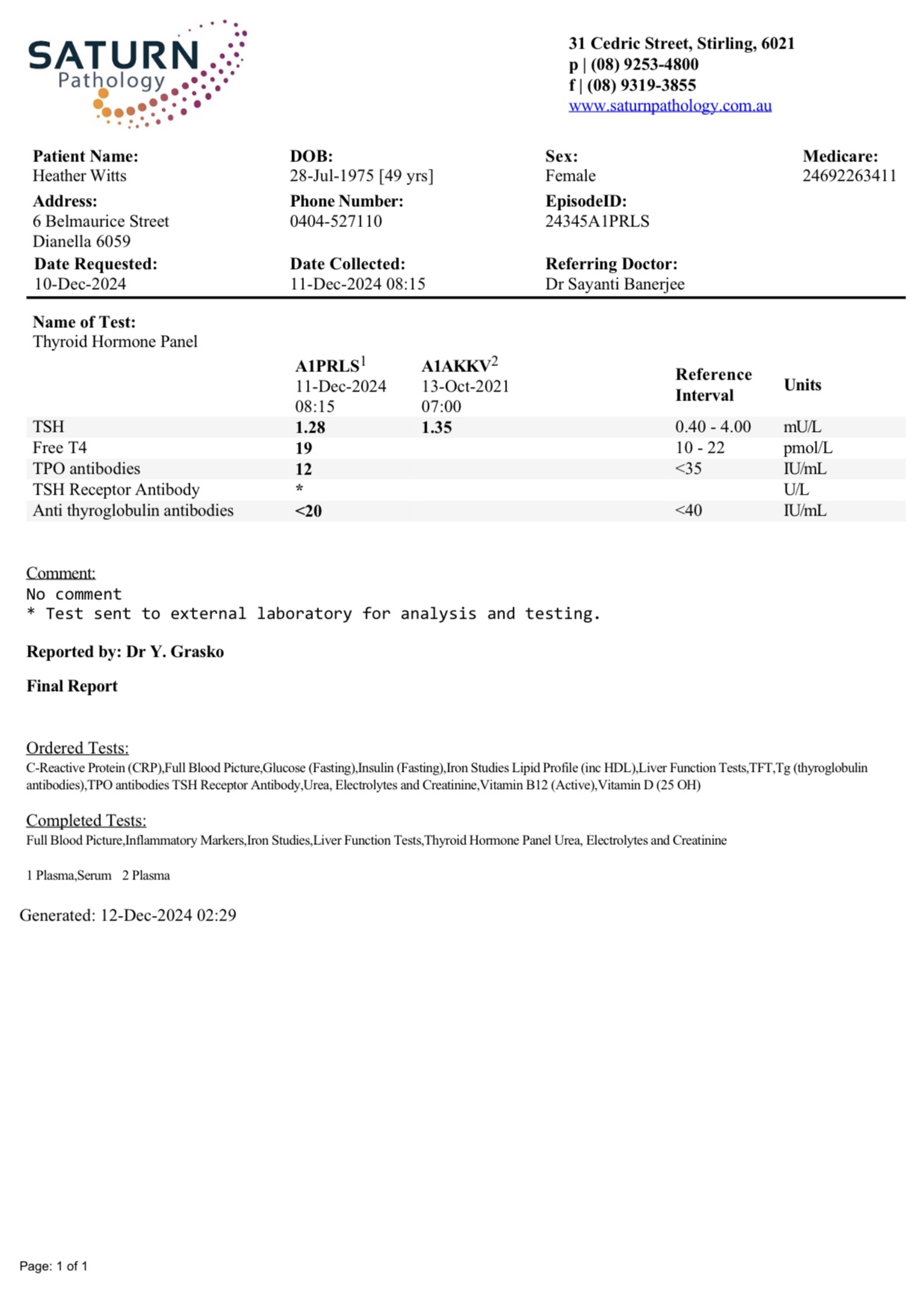 SATURN Pathology

31 Cedric Street, Stirling, 6021
p | (08) 9253-4800
f | (08) 9319-3855
www.saturnpathology.com.au

Patient Name:
Heather Witts

DOB:
28-Jul-1975 [49 yrs]

Sex:
Female

Medicare:
24692263411

Address:
6 Belmaurice Street
Dianella 6059

Phone Number:
0404-527110

EpisodeID:
24345A1PRLS

Date Requested:
10-Dec-2024

Date Collected:
11-Dec-2024 08:15

Referring Doctor:
Dr Sayanti Banerjee

Name of Test:
Thyroid Hormone Panel

| | A1PRLS$^1$ 11-Dec-2024 08:15 | A1AKKV$^2$ 13-Oct-2021 07:00 | Reference Interval | Units |
|---|---|---|---|---|
| TSH | 1.28 | 1.35 | 0.40 - 4.00 | mU/L |
| Free T4 | 19 | | 10 - 22 | pmol/L |
| TPO antibodies | 12 | | <35 | IU/mL |
| TSH Receptor Antibody | * | | | U/L |
| Anti thyroglobulin antibodies | <20 | | <40 | IU/mL |

Comment:
No comment
* Test sent to external laboratory for analysis and testing.

Reported by: Dr Y. Grasko

Final Report

Ordered Tests:
C-Reactive Protein (CRP),Full Blood Picture,Glucose (Fasting),Insulin (Fasting),Iron Studies Lipid Profile (inc HDL),Liver Function Tests,TFT,Tg (thyroglobulin antibodies),TPO antibodies TSH Receptor Antibody,Urea, Electrolytes and Creatinine,Vitamin B12 (Active),Vitamin D (25 OH)

Completed Tests:
Full Blood Picture,Inflammatory Markers,Iron Studies,Liver Function Tests,Thyroid Hormone Panel Urea, Electrolytes and Creatinine

1 Plasma,Serum 2 Plasma

Generated: 12-Dec-2024 02:29

Page: 1 of 1